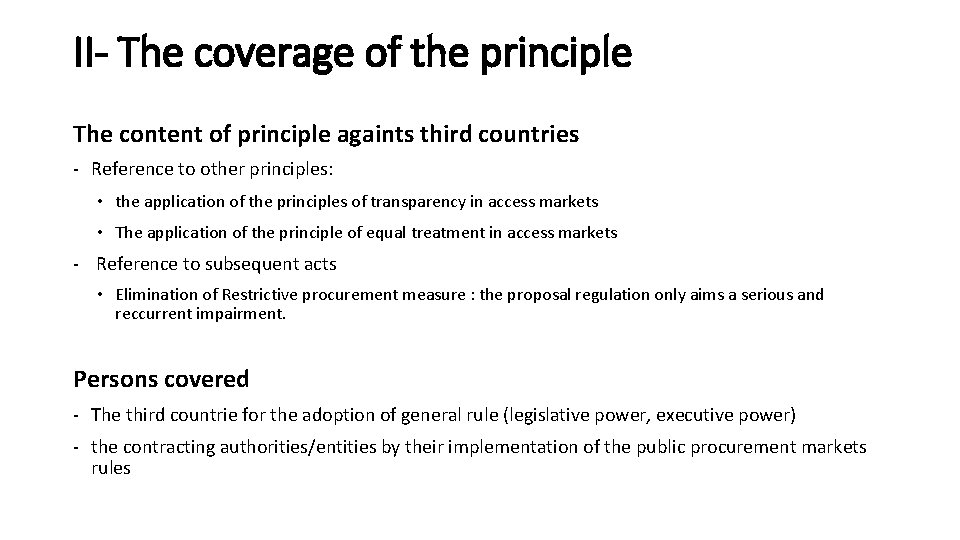 II- The coverage of the principle

The content of principle againts third countries

- Reference to other principles:
  • the application of the principles of transparency in access markets
  • The application of the principle of equal treatment in access markets
- Reference to subsequent acts
  • Elimination of Restrictive procurement measure : the proposal regulation only aims a serious and reccurrent impairment.

Persons covered

- The third countrie for the adoption of general rule (legislative power, executive power)
- the contracting authorities/entities by their implementation of the public procurement markets rules